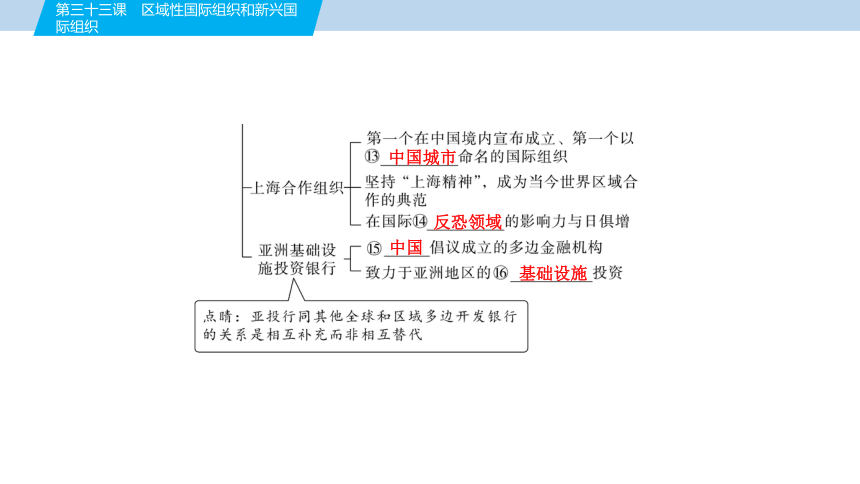 第三十三课　区域性国际组织和新兴国际组织

上海合作组织
第一个在中国境内宣布成立、第一个以⑬ 中国城市 命名的国际组织
坚持“上海精神”，成为当今世界区域合作的典范
在国际⑭ 反恐领域 的影响力与日俱增

亚洲基础设施投资银行
⑮ 中国 倡议成立的多边金融机构
致力于亚洲地区的⑯ 基础设施 投资

点睛：亚投行同其他全球和区域多边开发银行的关系是相互补充而非相互替代